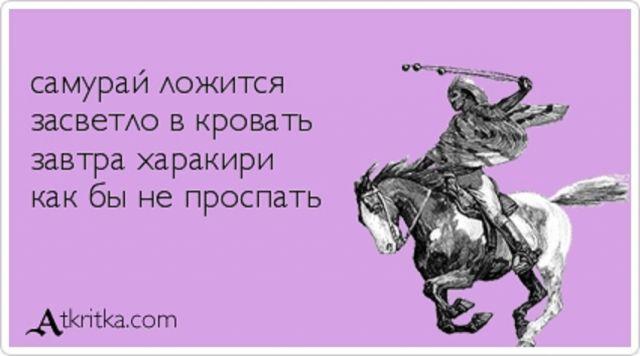 самурай ложится
засветло в кровать
завтра харакири
как бы не проспать

Atkritka.com